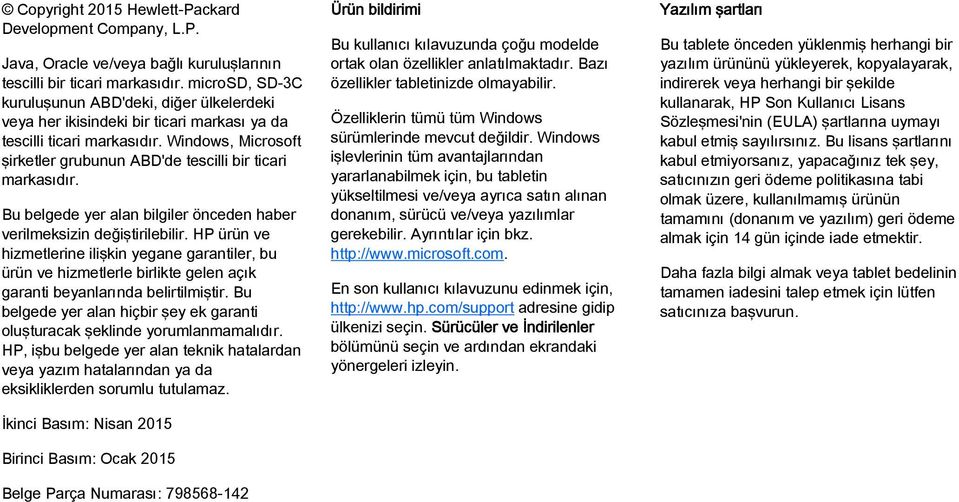 © Copyright 2015 Hewlett-Packard Development Company, L.P.

Java, Oracle ve/veya bağlı kuruluşlarının tescilli bir ticari markasıdır. microSD, SD-3C kuruluşunun ABD'deki, diğer ülkelerdeki veya her ikisindeki bir ticari markası ya da tescilli ticari markasıdır. Windows, Microsoft şirketler grubunun ABD'de tescilli bir ticari markasıdır.

Bu belgede yer alan bilgiler önceden haber verilmeksizin değiştirilebilir. HP ürün ve hizmetlerine ilişkin yegane garantiler, bu ürün ve hizmetlerle birlikte gelen açık garanti beyanlarında belirtilmiştir. Bu belgede yer alan hiçbir şey ek garanti oluşturacak şeklinde yorumlanmamalıdır. HP, işbu belgede yer alan teknik hatalardan veya yazım hatalarından ya da eksikliklerden sorumlu tutulamaz.

İkinci Basım: Nisan 2015

Birinci Basım: Ocak 2015

Belge Parça Numarası: 798568-142

Ürün bildirimi

Bu kullanıcı kılavuzunda çoğu modelde ortak olan özellikler anlatılmaktadır. Bazı özellikler tabletinizde olmayabilir.

Özelliklerin tümü tüm Windows sürümlerinde mevcut değildir. Windows işlevlerinin tüm avantajlarından yararlanabilmek için, bu tabletin yükseltilmesi ve/veya ayrıca satın alınan donanım, sürücü ve/veya yazılımlar gerekebilir. Ayrıntılar için bkz. http://www.microsoft.com.

En son kullanıcı kılavuzunu edinmek için, http://www.hp.com/support adresine gidip ülkenizi seçin. Sürücüler ve İndirilenler bölümünü seçin ve ardından ekrandaki yönergeleri izleyin.

Yazılım şartları

Bu tablete önceden yüklenmiş herhangi bir yazılım ürününü yükleyerek, kopyalayarak, indirerek veya herhangi bir şekilde kullanarak, HP Son Kullanıcı Lisans Sözleşmesi'nin (EULA) şartlarına uymayı kabul etmiş sayılırsınız. Bu lisans şartlarını kabul etmiyorsanız, yapacağınız tek şey, satıcınızın geri ödeme politikasına tabi olmak üzere, kullanılmamış ürünün tamamını (donanım ve yazılım) geri ödeme almak için 14 gün içinde iade etmektir.

Daha fazla bilgi almak veya tablet bedelinin tamamen iadesini talep etmek için lütfen satıcınıza başvurun.